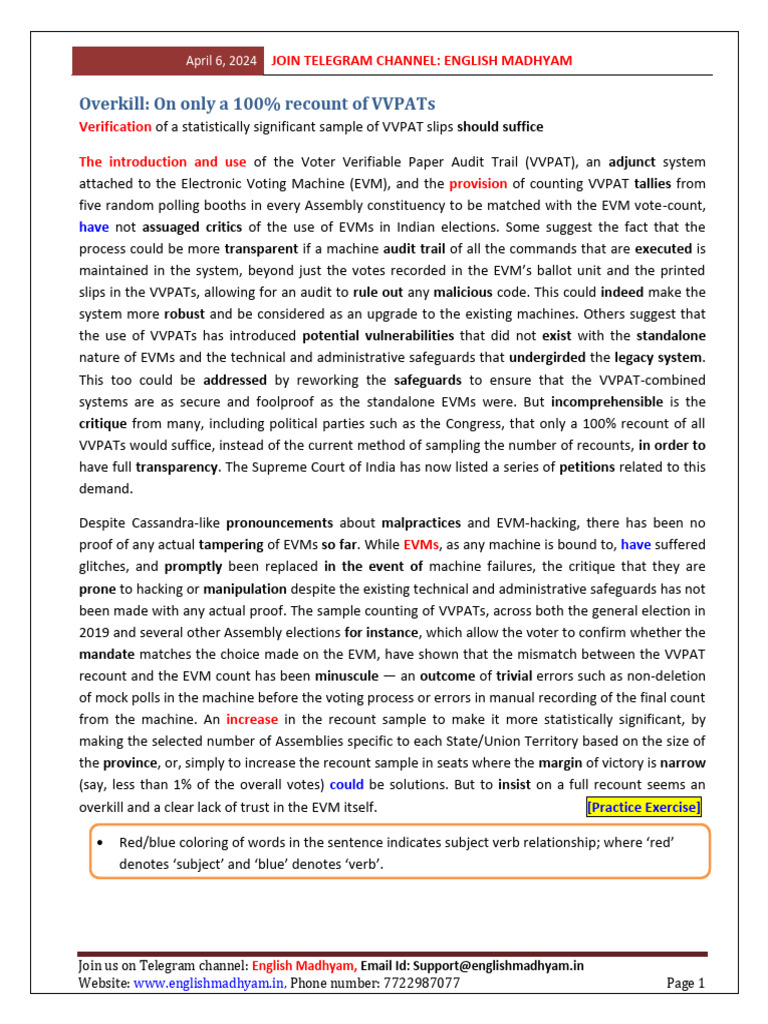 April 6, 2024 JOIN TELEGRAM CHANNEL: ENGLISH MADHYAM

Overkill: On only a 100% recount of VVPATs

Verification of a statistically significant sample of VVPAT slips should suffice

The introduction and use of the Voter Verifiable Paper Audit Trail (VVPAT), an adjunct system attached to the Electronic Voting Machine (EVM), and the provision of counting VVPAT tallies from five random polling booths in every Assembly constituency to be matched with the EVM vote-count, have not assuaged critics of the use of EVMs in Indian elections. Some suggest the fact that the process could be more transparent if a machine audit trail of all the commands that are executed is maintained in the system, beyond just the votes recorded in the EVM's ballot unit and the printed slips in the VVPATs, allowing for an audit to rule out any malicious code. This could indeed make the system more robust and be considered as an upgrade to the existing machines. Others suggest that the use of VVPATs has introduced potential vulnerabilities that did not exist with the standalone nature of EVMs and the technical and administrative safeguards that undergirded the legacy system. This too could be addressed by reworking the safeguards to ensure that the VVPAT-combined systems are as secure and foolproof as the standalone EVMs were. But incomprehensible is the critique from many, including political parties such as the Congress, that only a 100% recount of all VVPATs would suffice, instead of the current method of sampling the number of recounts, in order to have full transparency. The Supreme Court of India has now listed a series of petitions related to this demand.

Despite Cassandra-like pronouncements about malpractices and EVM-hacking, there has been no proof of any actual tampering of EVMs so far. While EVMs, as any machine is bound to, have suffered glitches, and promptly been replaced in the event of machine failures, the critique that they are prone to hacking or manipulation despite the existing technical and administrative safeguards has not been made with any actual proof. The sample counting of VVPATs, across both the general election in 2019 and several other Assembly elections for instance, which allow the voter to confirm whether the mandate matches the choice made on the EVM, have shown that the mismatch between the VVPAT recount and the EVM count has been minuscule — an outcome of trivial errors such as non-deletion of mock polls in the machine before the voting process or errors in manual recording of the final count from the machine. An increase in the recount sample to make it more statistically significant, by making the selected number of Assemblies specific to each State/Union Territory based on the size of the province, or, simply to increase the recount sample in seats where the margin of victory is narrow (say, less than 1% of the overall votes) could be solutions. But to insist on a full recount seems an overkill and a clear lack of trust in the EVM itself. [Practice Exercise]

• Red/blue coloring of words in the sentence indicates subject verb relationship; where 'red' denotes 'subject' and 'blue' denotes 'verb'.

Join us on Telegram channel: English Madhyam, Email Id: Support@englishmadhyam.in
Website: www.englishmadhyam.in, Phone number: 7722987077 Page 1